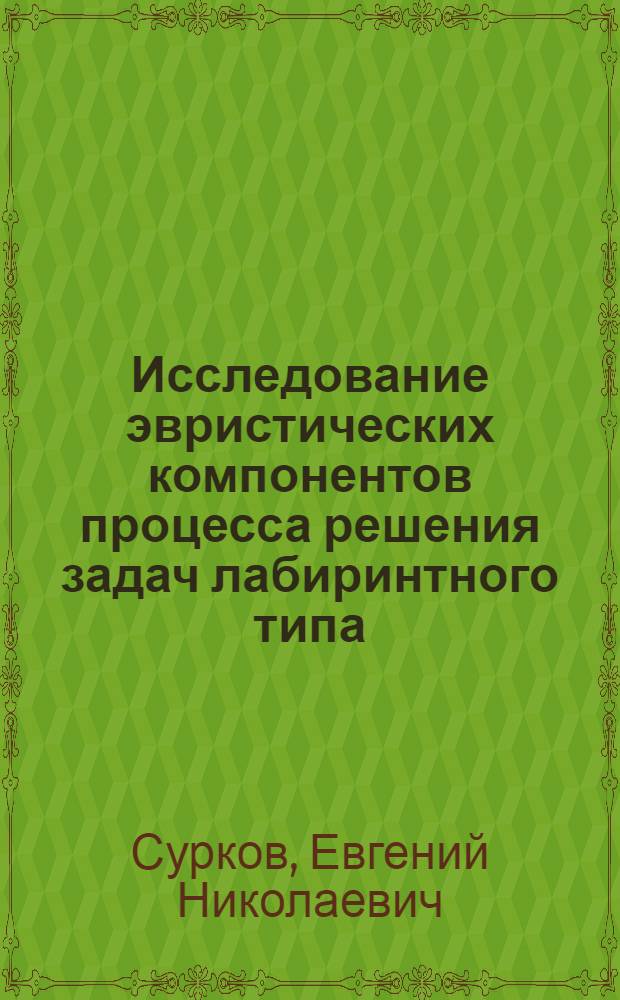 Исследование эвристических компонентов процесса решения задач лабиринтного типа

Сурков, Евгений Николаевич